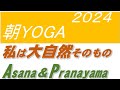 2024
朝YOGA
私は大自然そのもの
Asana＆Pranayama